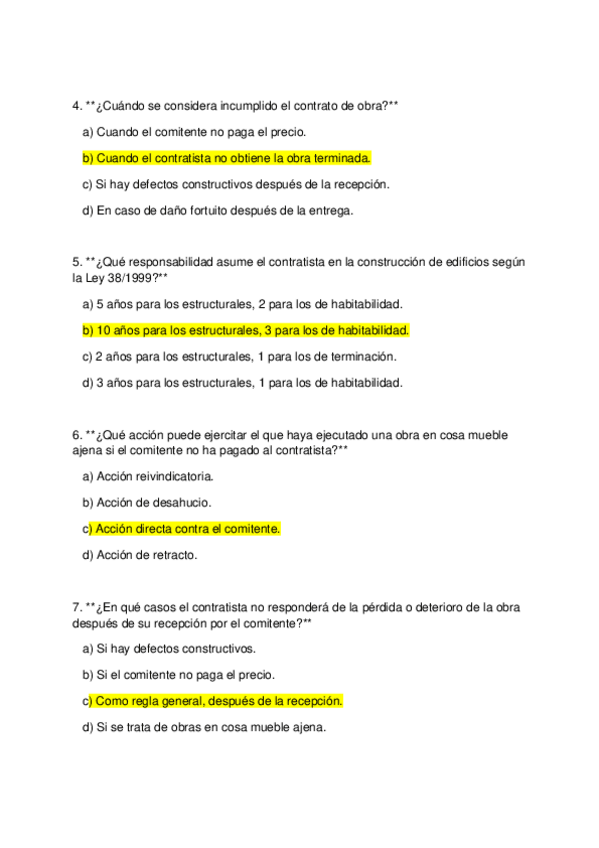 4. **¿Cuándo se considera incumplido el contrato de obra?**

a) Cuando el comitente no paga el precio.

b) Cuando el contratista no obtiene la obra terminada.

c) Si hay defectos constructivos después de la recepción.

d) En caso de daño fortuito después de la entrega.

5. **¿Qué responsabilidad asume el contratista en la construcción de edificios según la Ley 38/1999?**

a) 5 años para los estructurales, 2 para los de habitabilidad.

b) 10 años para los estructurales, 3 para los de habitabilidad.

c) 2 años para los estructurales, 1 para los de terminación.

d) 3 años para los estructurales, 1 para los de habitabilidad.

6. **¿Qué acción puede ejercitar el que haya ejecutado una obra en cosa mueble ajena si el comitente no ha pagado al contratista?**

a) Acción reivindicatoria.

b) Acción de desahucio.

c) Acción directa contra el comitente.

d) Acción de retracto.

7. **¿En qué casos el contratista no responderá de la pérdida o deterioro de la obra después de su recepción por el comitente?**

a) Si hay defectos constructivos.

b) Si el comitente no paga el precio.

c) Como regla general, después de la recepción.

d) Si se trata de obras en cosa mueble ajena.